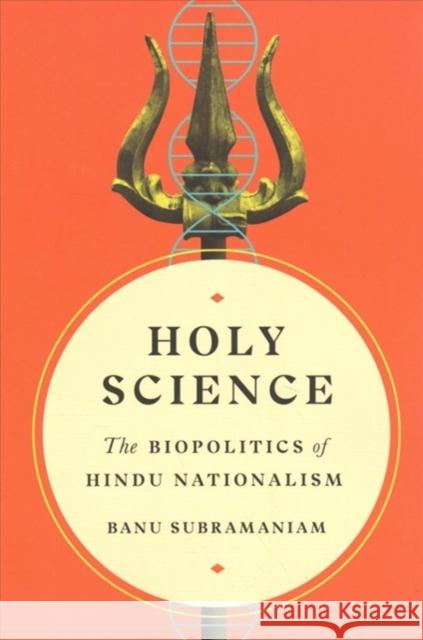 HOLY SCIENCE

The BIOPOLITICS of HINDU NATIONALISM

BANU SUBRAMANIAM